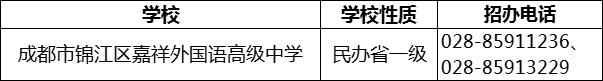 | 学校 | 学校性质 | 招办电话 |
|---|---|---|
| 成都市锦江区嘉祥外国语高级中学 | 民办省一级 | 028-85911236、028-85913229 |